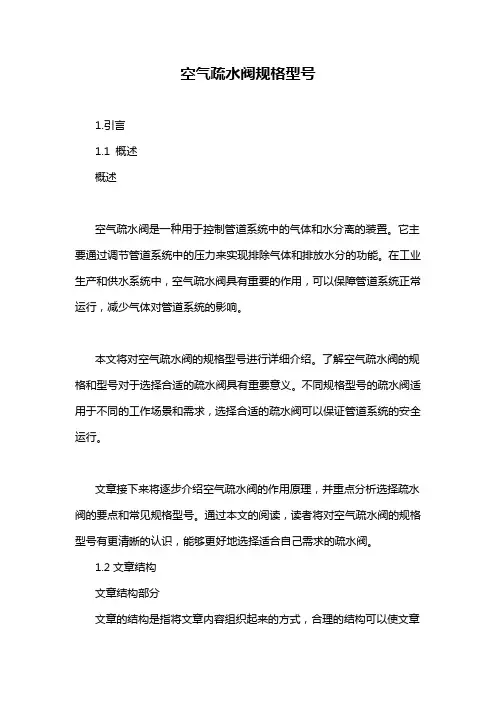 空气疏水阀规格型号

1.引言

1.1 概述

概述

空气疏水阀是一种用于控制管道系统中的气体和水分离的装置。它主要通过调节管道系统中的压力来实现排除气体和排放水分的功能。在工业生产和供水系统中，空气疏水阀具有重要的作用，可以保障管道系统正常运行，减少气体对管道系统的影响。

本文将对空气疏水阀的规格型号进行详细介绍。了解空气疏水阀的规格和型号对于选择合适的疏水阀具有重要意义。不同规格型号的疏水阀适用于不同的工作场景和需求，选择合适的疏水阀可以保证管道系统的安全运行。

文章接下来将逐步介绍空气疏水阀的作用原理，并重点分析选择疏水阀的要点和常见规格型号。通过本文的阅读，读者将对空气疏水阀的规格型号有更清晰的认识，能够更好地选择适合自己需求的疏水阀。

1.2 文章结构

文章结构部分

文章的结构是指将文章内容组织起来的方式，合理的结构可以使文章